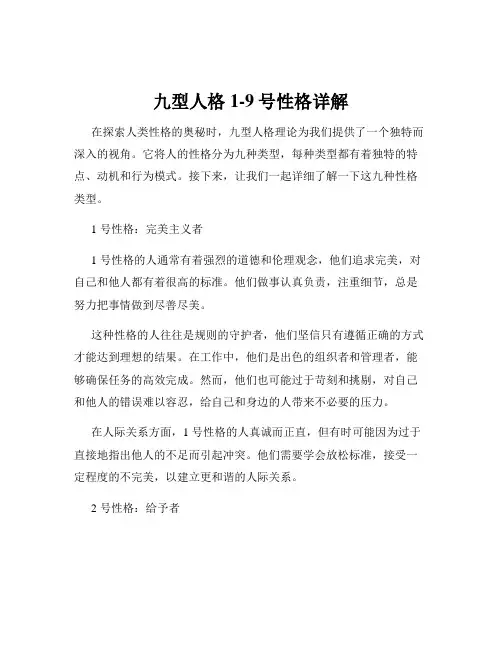 九型人格 1-9 号性格详解

在探索人类性格的奥秘时，九型人格理论为我们提供了一个独特而深入的视角。它将人的性格分为九种类型，每种类型都有着独特的特点、动机和行为模式。接下来，让我们一起详细了解一下这九种性格类型。

1 号性格：完美主义者

1 号性格的人通常有着强烈的道德和伦理观念，他们追求完美，对自己和他人都有着很高的标准。他们做事认真负责，注重细节，总是努力把事情做到尽善尽美。

这种性格的人往往是规则的守护者，他们坚信只有遵循正确的方式才能达到理想的结果。在工作中，他们是出色的组织者和管理者，能够确保任务的高效完成。然而，他们也可能过于苛刻和挑剔，对自己和他人的错误难以容忍，给自己和身边的人带来不必要的压力。

在人际关系方面，1 号性格的人真诚而正直，但有时可能因为过于直接地指出他人的不足而引起冲突。他们需要学会放松标准，接受一定程度的不完美，以建立更和谐的人际关系。

2 号性格：给予者